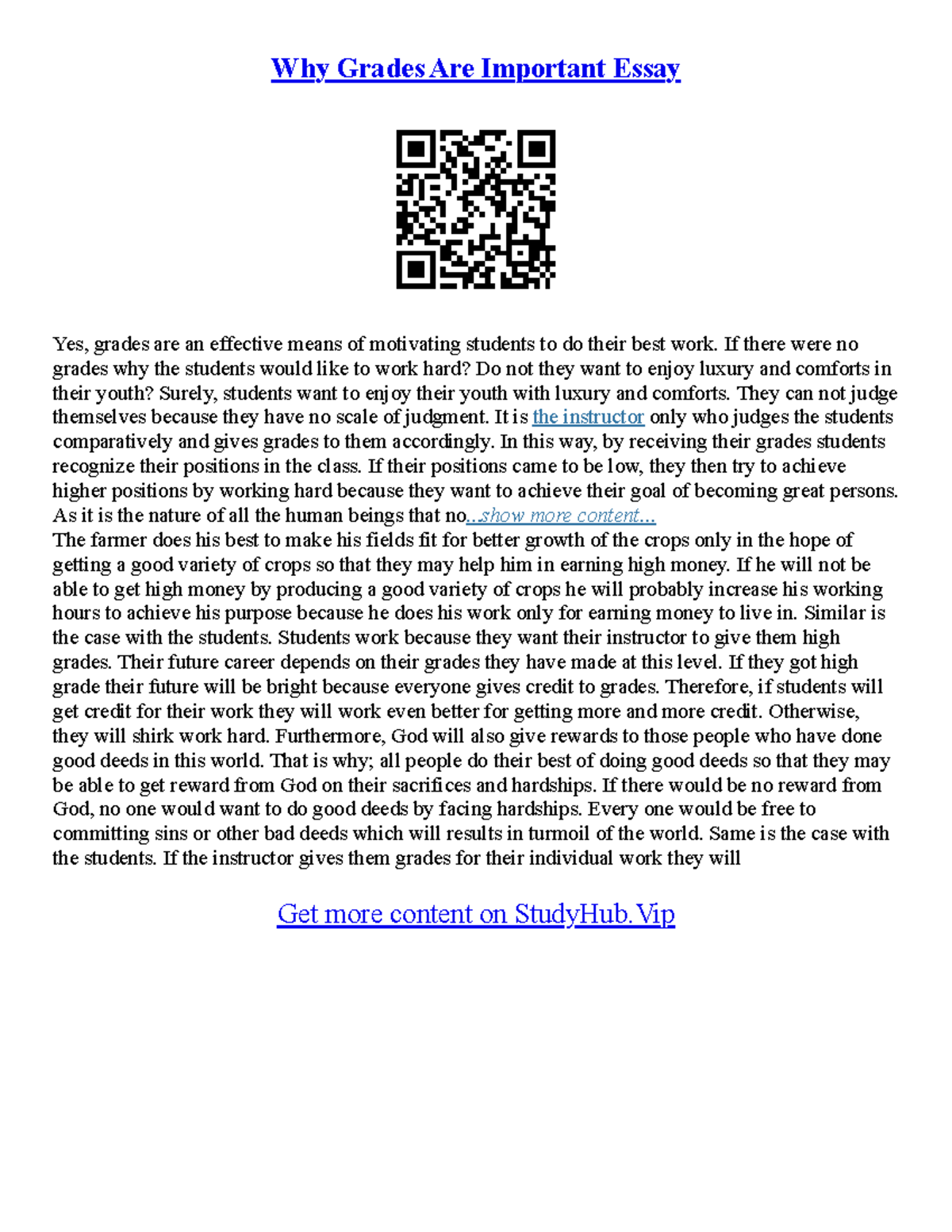 Why Grades Are Important Essay

Yes, grades are an effective means of motivating students to do their best work. If there were no grades why the students would like to work hard? Do not they want to enjoy luxury and comforts in their youth? Surely, students want to enjoy their youth with luxury and comforts. They can not judge themselves because they have no scale of judgment. It is the instructor only who judges the students comparatively and gives grades to them accordingly. In this way, by receiving their grades students recognize their positions in the class. If their positions came to be low, they then try to achieve higher positions by working hard because they want to achieve their goal of becoming great persons. As it is the nature of all the human beings that no...show more content...
The farmer does his best to make his fields fit for better growth of the crops only in the hope of getting a good variety of crops so that they may help him in earning high money. If he will not be able to get high money by producing a good variety of crops he will probably increase his working hours to achieve his purpose because he does his work only for earning money to live in. Similar is the case with the students. Students work because they want their instructor to give them high grades. Their future career depends on their grades they have made at this level. If they got high grade their future will be bright because everyone gives credit to grades. Therefore, if students will get credit for their work they will work even better for getting more and more credit. Otherwise, they will shirk work hard. Furthermore, God will also give rewards to those people who have done good deeds in this world. That is why; all people do their best of doing good deeds so that they may be able to get reward from God on their sacrifices and hardships. If there would be no reward from God, no one would want to do good deeds by facing hardships. Every one would be free to committing sins or other bad deeds which will results in turmoil of the world. Same is the case with the students. If the instructor gives them grades for their individual work they will

Get more content on StudyHub.Vip